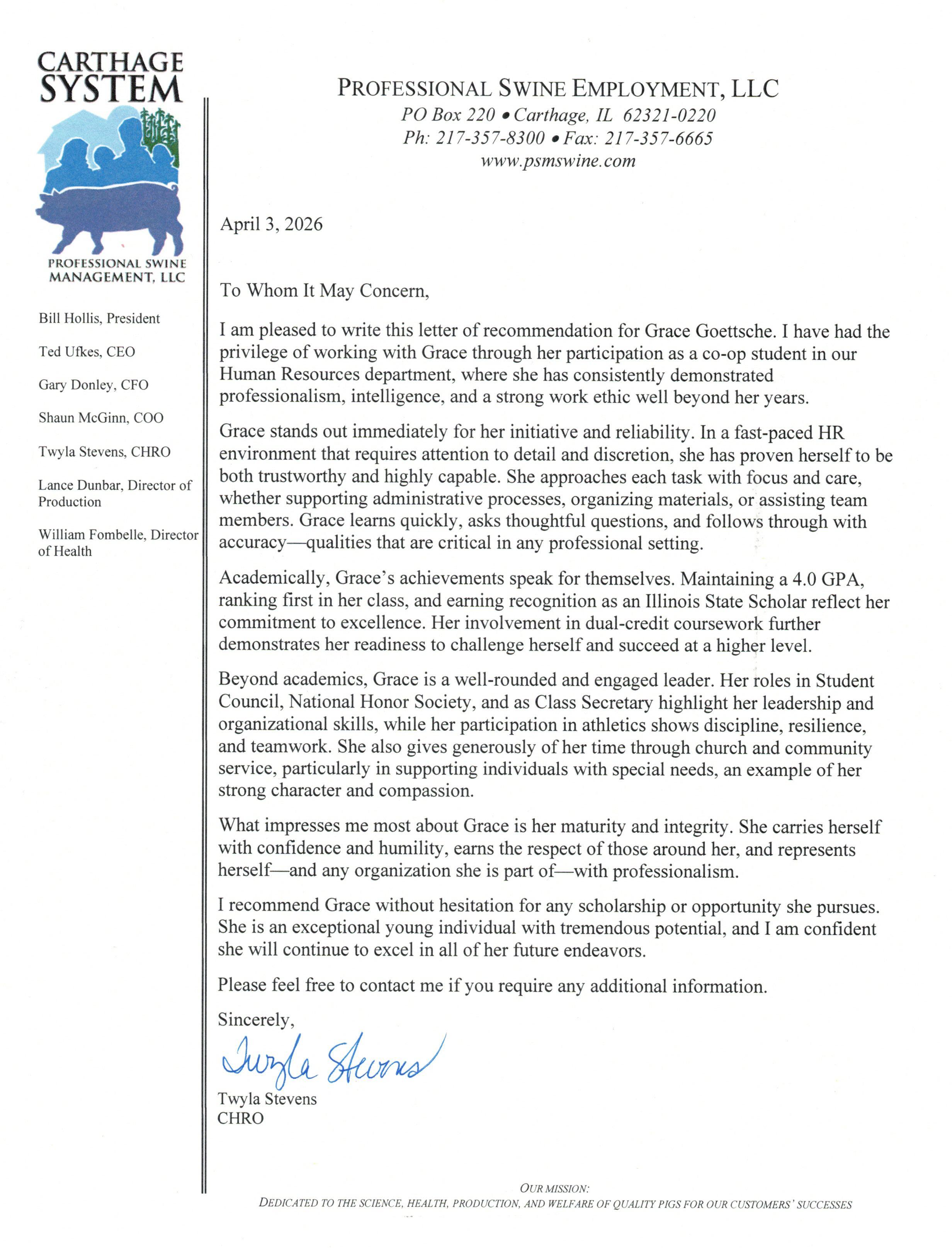 CARTHAGE SYSTEM

PROFESSIONAL SWINE MANAGEMENT, LLC

Bill Hollis, President

Ted Ufkes, CEO

Gary Donley, CFO

Shaun McGinn, COO

Twyla Stevens, CHRO

Lance Dunbar, Director of Production

William Fombelle, Director of Health

PROFESSIONAL SWINE EMPLOYMENT, LLC
PO Box 220 • Carthage, IL 62321-0220
Ph: 217-357-8300 • Fax: 217-357-6665
www.psmswine.com

April 3, 2026

To Whom It May Concern,

I am pleased to write this letter of recommendation for Grace Goettsche. I have had the privilege of working with Grace through her participation as a co-op student in our Human Resources department, where she has consistently demonstrated professionalism, intelligence, and a strong work ethic well beyond her years.

Grace stands out immediately for her initiative and reliability. In a fast-paced HR environment that requires attention to detail and discretion, she has proven herself to be both trustworthy and highly capable. She approaches each task with focus and care, whether supporting administrative processes, organizing materials, or assisting team members. Grace learns quickly, asks thoughtful questions, and follows through with accuracy—qualities that are critical in any professional setting.

Academically, Grace's achievements speak for themselves. Maintaining a 4.0 GPA, ranking first in her class, and earning recognition as an Illinois State Scholar reflect her commitment to excellence. Her involvement in dual-credit coursework further demonstrates her readiness to challenge herself and succeed at a higher level.

Beyond academics, Grace is a well-rounded and engaged leader. Her roles in Student Council, National Honor Society, and as Class Secretary highlight her leadership and organizational skills, while her participation in athletics shows discipline, resilience, and teamwork. She also gives generously of her time through church and community service, particularly in supporting individuals with special needs, an example of her strong character and compassion.

What impresses me most about Grace is her maturity and integrity. She carries herself with confidence and humility, earns the respect of those around her, and represents herself—and any organization she is part of—with professionalism.

I recommend Grace without hesitation for any scholarship or opportunity she pursues. She is an exceptional young individual with tremendous potential, and I am confident she will continue to excel in all of her future endeavors.

Please feel free to contact me if you require any additional information.

Sincerely,

Twyla Stevens

Twyla Stevens
CHRO

OUR MISSION:
DEDICATED TO THE SCIENCE, HEALTH, PRODUCTION, AND WELFARE OF QUALITY PIGS FOR OUR CUSTOMERS' SUCCESSES